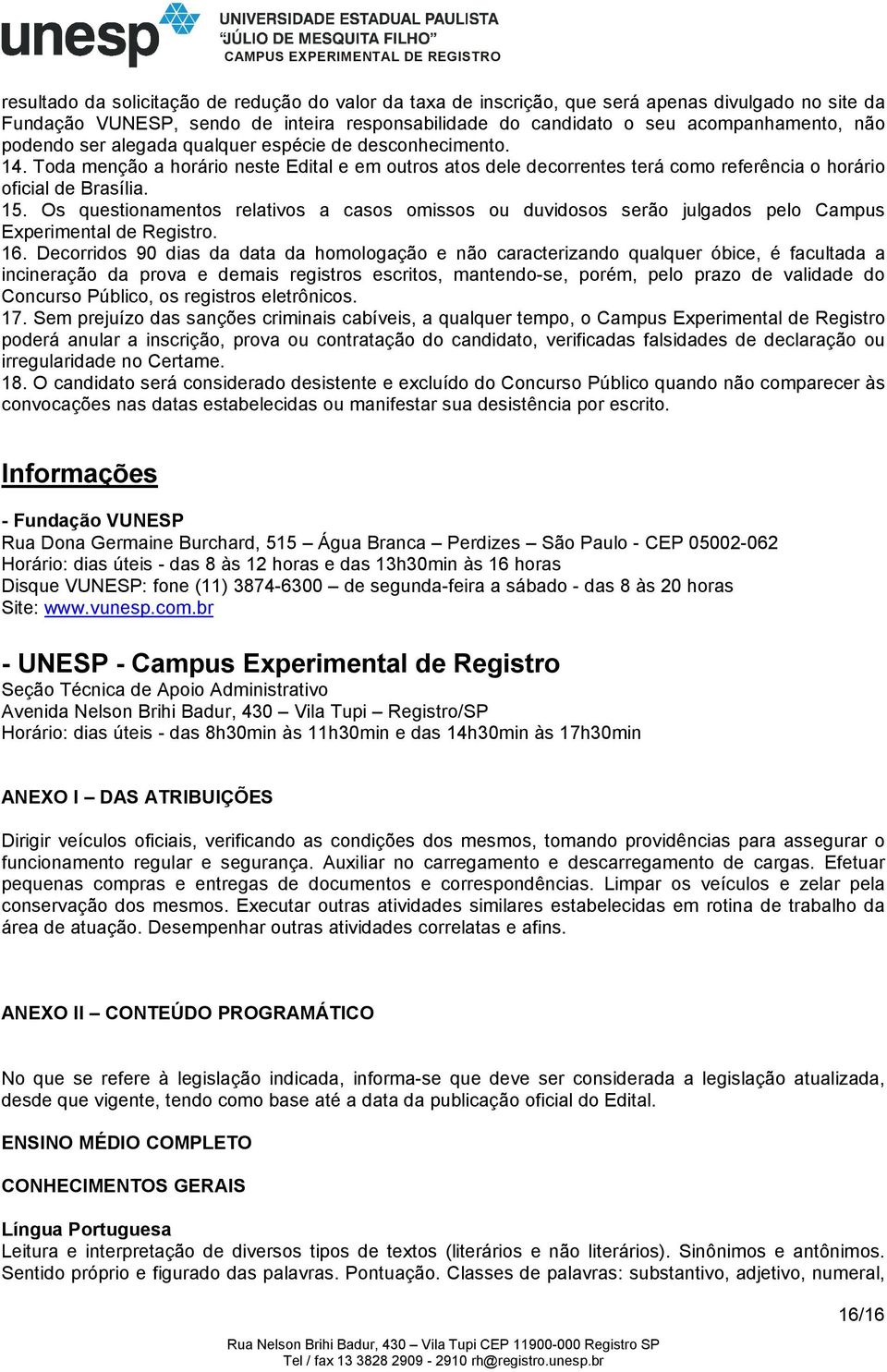 unesp UNIVERSIDADE ESTADUAL PAULISTA "JÚLIO DE MESQUITA FILHO" CAMPUS EXPERIMENTAL DE REGISTRO

resultado da solicitação de redução do valor da taxa de inscrição, que será apenas divulgado no site da Fundação VUNESP, sendo de inteira responsabilidade do candidato o seu acompanhamento, não podendo ser alegada qualquer espécie de desconhecimento.
14. Toda menção a horário neste Edital e em outros atos dele decorrentes terá como referência o horário oficial de Brasília.
15. Os questionamentos relativos a casos omissos ou duvidosos serão julgados pelo Campus Experimental de Registro.
16. Decorridos 90 dias da data da homologação e não caracterizando qualquer óbice, é facultada a incineração da prova e demais registros escritos, mantendo-se, porém, pelo prazo de validade do Concurso Público, os registros eletrônicos.
17. Sem prejuízo das sanções criminais cabíveis, a qualquer tempo, o Campus Experimental de Registro poderá anular a inscrição, prova ou contratação do candidato, verificadas falsidades de declaração ou irregularidade no Certame.
18. O candidato será considerado desistente e excluído do Concurso Público quando não comparecer às convocações nas datas estabelecidas ou manifestar sua desistência por escrito.

Informações

- Fundação VUNESP
Rua Dona Germaine Burchard, 515 – Água Branca – Perdizes – São Paulo - CEP 05002-062
Horário: dias úteis - das 8 às 12 horas e das 13h30min às 16 horas
Disque VUNESP: fone (11) 3874-6300 – de segunda-feira a sábado - das 8 às 20 horas
Site: www.vunesp.com.br

- UNESP - Campus Experimental de Registro
Seção Técnica de Apoio Administrativo
Avenida Nelson Brihi Badur, 430 – Vila Tupi – Registro/SP
Horário: dias úteis - das 8h30min às 11h30min e das 14h30min às 17h30min

ANEXO I – DAS ATRIBUIÇÕES

Dirigir veículos oficiais, verificando as condições dos mesmos, tomando providências para assegurar o funcionamento regular e segurança. Auxiliar no carregamento e descarregamento de cargas. Efetuar pequenas compras e entregas de documentos e correspondências. Limpar os veículos e zelar pela conservação dos mesmos. Executar outras atividades similares estabelecidas em rotina de trabalho da área de atuação. Desempenhar outras atividades correlatas e afins.

ANEXO II – CONTEÚDO PROGRAMÁTICO

No que se refere à legislação indicada, informa-se que deve ser considerada a legislação atualizada, desde que vigente, tendo como base até a data da publicação oficial do Edital.

ENSINO MÉDIO COMPLETO

CONHECIMENTOS GERAIS

Língua Portuguesa
Leitura e interpretação de diversos tipos de textos (literários e não literários). Sinônimos e antônimos. Sentido próprio e figurado das palavras. Pontuação. Classes de palavras: substantivo, adjetivo, numeral,

16/16

Rua Nelson Brihi Badur, 430 – Vila Tupi CEP 11900-000 Registro SP
Tel / fax 13 3828 2909 - 2910 rh@registro.unesp.br